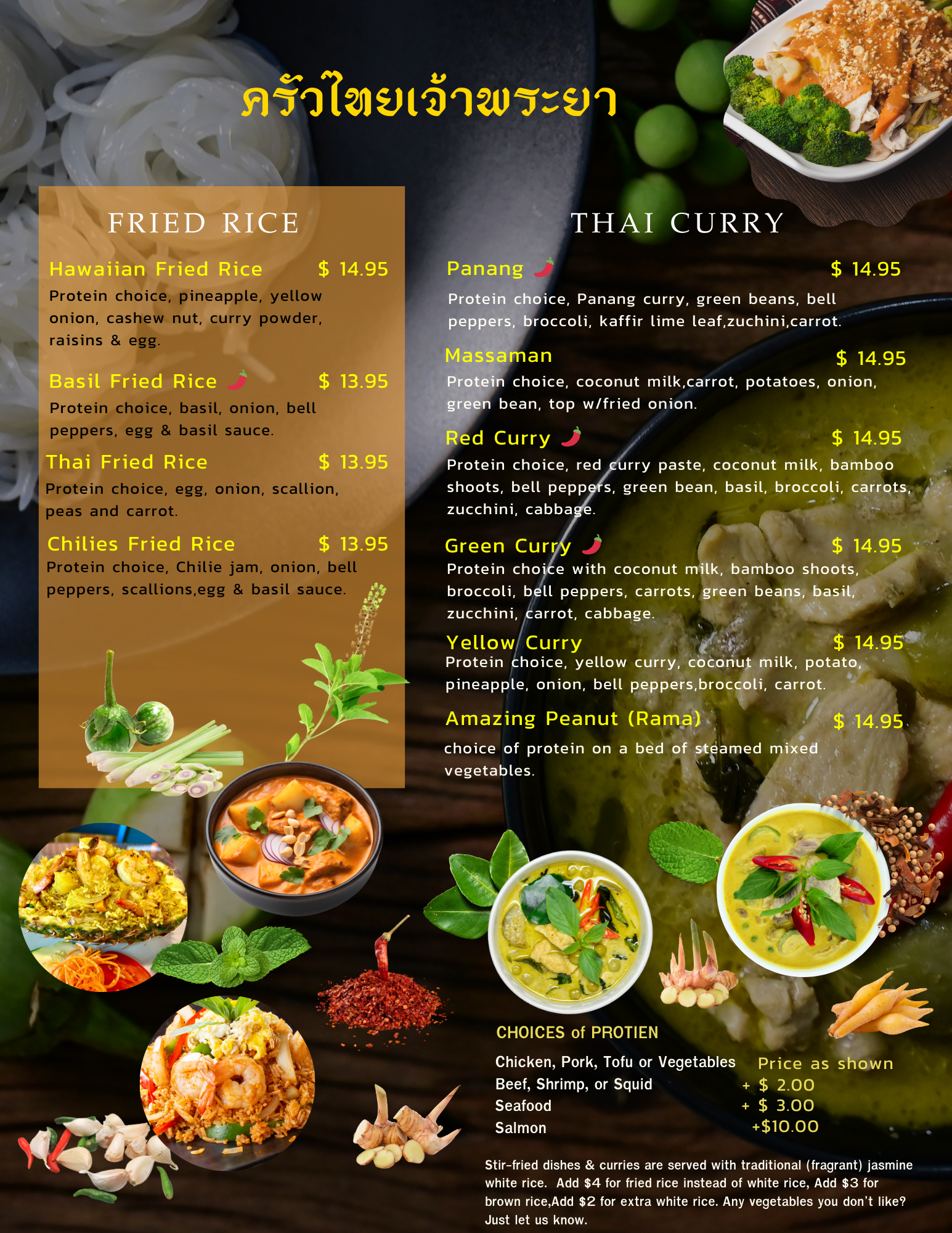 ครัวไทยเจ้าพระยา

FRIED RICE

Hawaiian Fried Rice $ 14.95
Protein choice, pineapple, yellow onion, cashew nut, curry powder, raisins & egg.

Basil Fried Rice $ 13.95
Protein choice, basil, onion, bell peppers, egg & basil sauce.

Thai Fried Rice $ 13.95
Protein choice, egg, onion, scallion, peas and carrot.

Chilies Fried Rice $ 13.95
Protein choice, Chilie jam, onion, bell peppers, scallions,egg & basil sauce.

THAI CURRY

Panang $ 14.95
Protein choice, Panang curry, green beans, bell peppers, broccoli, kaffir lime leaf,zuchini,carrot.

Massaman $ 14.95
Protein choice, coconut milk,carrot, potatoes, onion, green bean, top w/fried onion.

Red Curry $ 14.95
Protein choice, red curry paste, coconut milk, bamboo shoots, bell peppers, green bean, basil, broccoli, carrots, zucchini, cabbage.

Green Curry $ 14.95
Protein choice with coconut milk, bamboo shoots, broccoli, bell peppers, carrots, green beans, basil, zucchini, carrot, cabbage.

Yellow Curry $ 14.95
Protein choice, yellow curry, coconut milk, potato, pineapple, onion, bell peppers,broccoli, carrot.

Amazing Peanut (Rama) $ 14.95
choice of protein on a bed of steamed mixed vegetables.

CHOICES of PROTIEN
Chicken, Pork, Tofu or Vegetables Price as shown
Beef, Shrimp, or Squid + $ 2.00
Seafood + $ 3.00
Salmon +$10.00

Stir-fried dishes & curries are served with traditional (fragrant) jasmine white rice. Add $4 for fried rice instead of white rice, Add $3 for brown rice,Add $2 for extra white rice. Any vegetables you don't like? Just let us know.